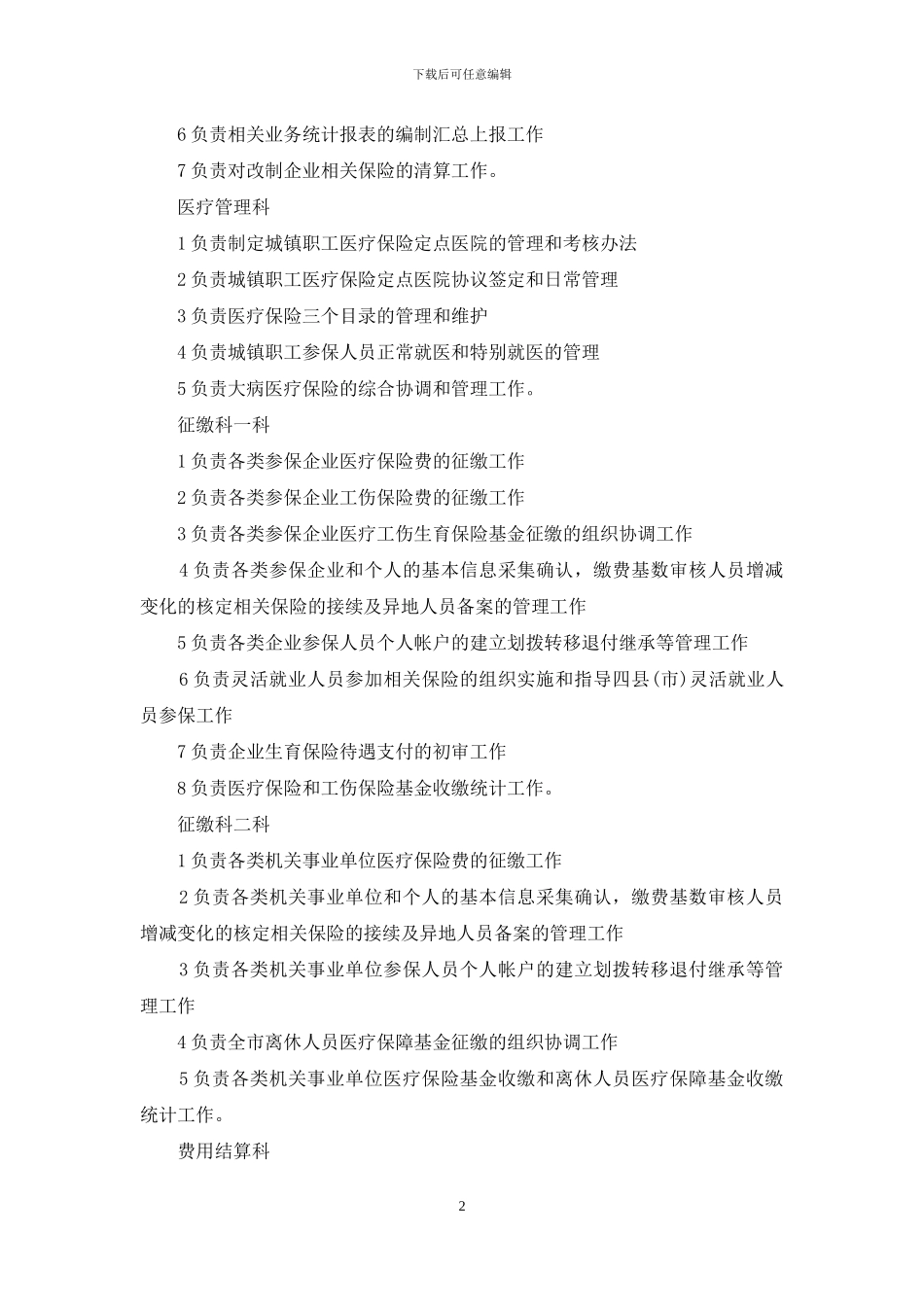 下载后可任意编辑

6 负责相关业务统计报表的编制汇总上报工作

7 负责对改制企业相关保险的清算工作。

医疗管理科

1 负责制定城镇职工医疗保险定点医院的管理和考核办法

2 负责城镇职工医疗保险定点医院协议签定和日常管理

3 负责医疗保险三个目录的管理和维护

4 负责城镇职工参保人员正常就医和特别就医的管理

5 负责大病医疗保险的综合协调和管理工作。

征缴科一科

1 负责各类参保企业医疗保险费的征缴工作

2 负责各类参保企业工伤保险费的征缴工作

3 负责各类参保企业医疗工伤生育保险基金征缴的组织协调工作

4 负责各类参保企业和个人的基本信息采集确认，缴费基数审核人员增减变化的核定相关保险的接续及异地人员备案的管理工作

5 负责各类企业参保人员个人帐户的建立划拨转移退付继承等管理工作

6 负责灵活就业人员参加相关保险的组织实施和指导四县(市)灵活就业人员参保工作

7 负责企业生育保险待遇支付的初审工作

8 负责医疗保险和工伤保险基金收缴统计工作。

征缴科二科

1 负责各类机关事业单位医疗保险费的征缴工作

2 负责各类机关事业单位和个人的基本信息采集确认，缴费基数审核人员增减变化的核定相关保险的接续及异地人员备案的管理工作

3 负责各类机关事业单位参保人员个人帐户的建立划拨转移退付继承等管理工作

4 负责全市离休人员医疗保障基金征缴的组织协调工作

5 负责各类机关事业单位医疗保险基金收缴和离休人员医疗保障基金收缴统计工作。

费用结算科

2